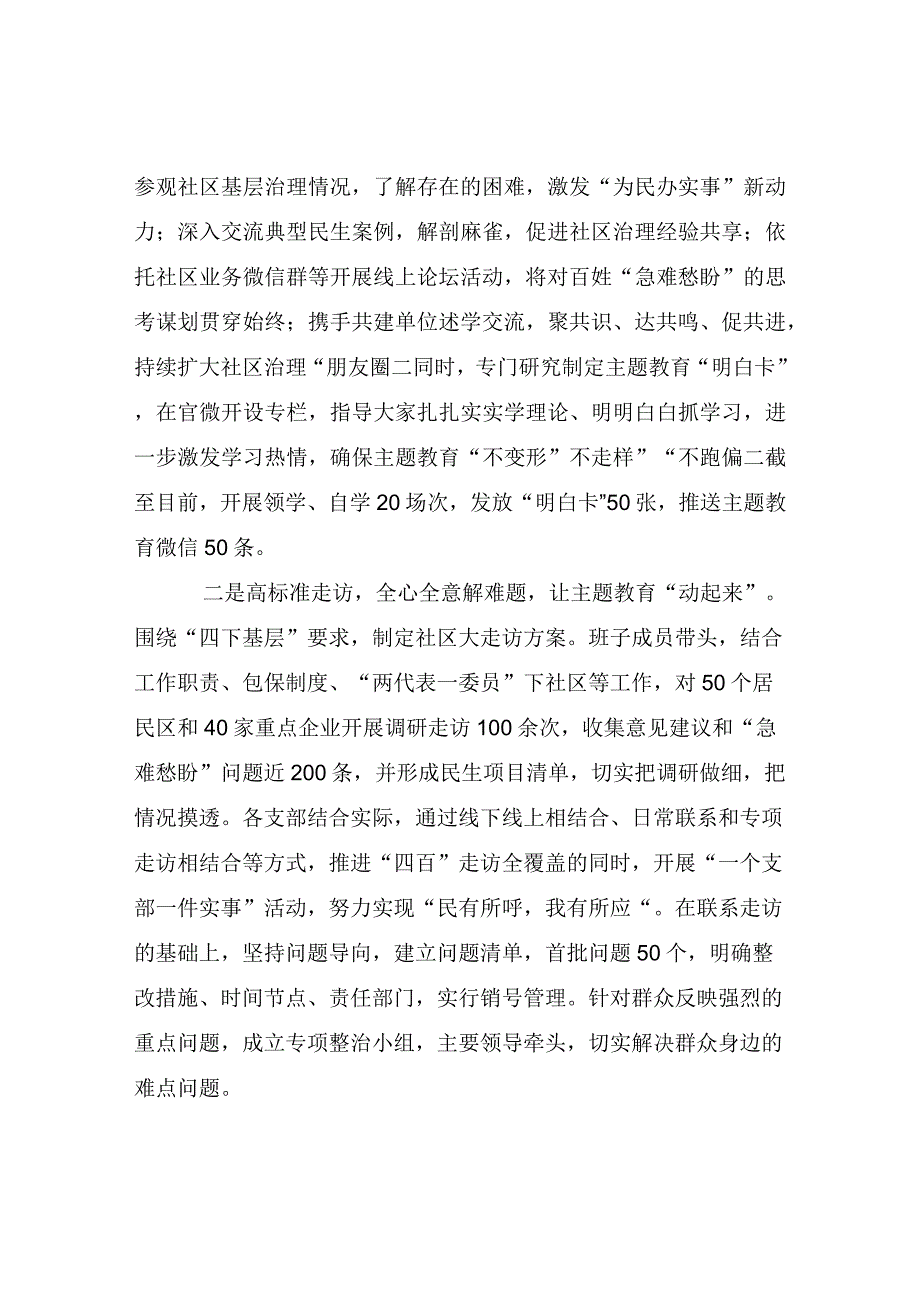 参观社区基层治理情况，了解存在的困难，激发“为民办实事”新动力；深入交流典型民生案例，解剖麻雀，促进社区治理经验共享；依托社区业务微信群等开展线上论坛活动，将对百姓“急难愁盼”的思考谋划贯穿始终；携手共建单位述学交流，聚共识、达共鸣、促共进，持续扩大社区治理“朋友圈二同时，专门研究制定主题教育“明白卡”，在官微开设专栏，指导大家扎扎实实学理论、明明白白抓学习，进一步激发学习热情，确保主题教育“不变形”不走样”“不跑偏二截至目前，开展领学、自学20场次，发放“明白卡”50张，推送主题教育微信50条。

二是高标准走访，全心全意解难题，让主题教育“动起来”。围绕“四下基层”要求，制定社区大走访方案。班子成员带头，结合工作职责、包保制度、“两代表一委员”下社区等工作，对50个居民区和40家重点企业开展调研走访100余次，收集意见建议和“急难愁盼”问题近200条，并形成民生项目清单，切实把调研做细，把情况摸透。各支部结合实际，通过线下线上相结合、日常联系和专项走访相结合等方式，推进“四百”走访全覆盖的同时，开展“一个支部一件实事”活动，努力实现“民有所呼，我有所应“。在联系走访的基础上，坚持问题导向，建立问题清单，首批问题50个，明确整改措施、时间节点、责任部门，实行销号管理。针对群众反映强烈的重点问题，成立专项整治小组，主要领导牵头，切实解决群众身边的难点问题。